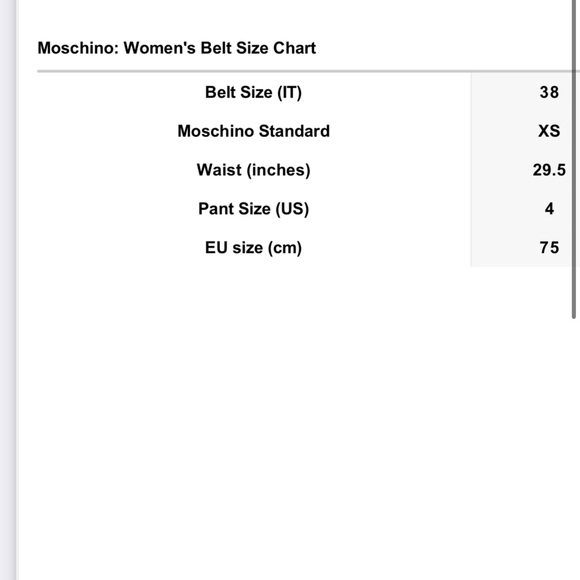 Moschino: Women's Belt Size Chart

| Belt Size (IT) | 38 |
|---|---|
| Moschino Standard | XS |
| Waist (inches) | 29.5 |
| Pant Size (US) | 4 |
| EU size (cm) | 75 |